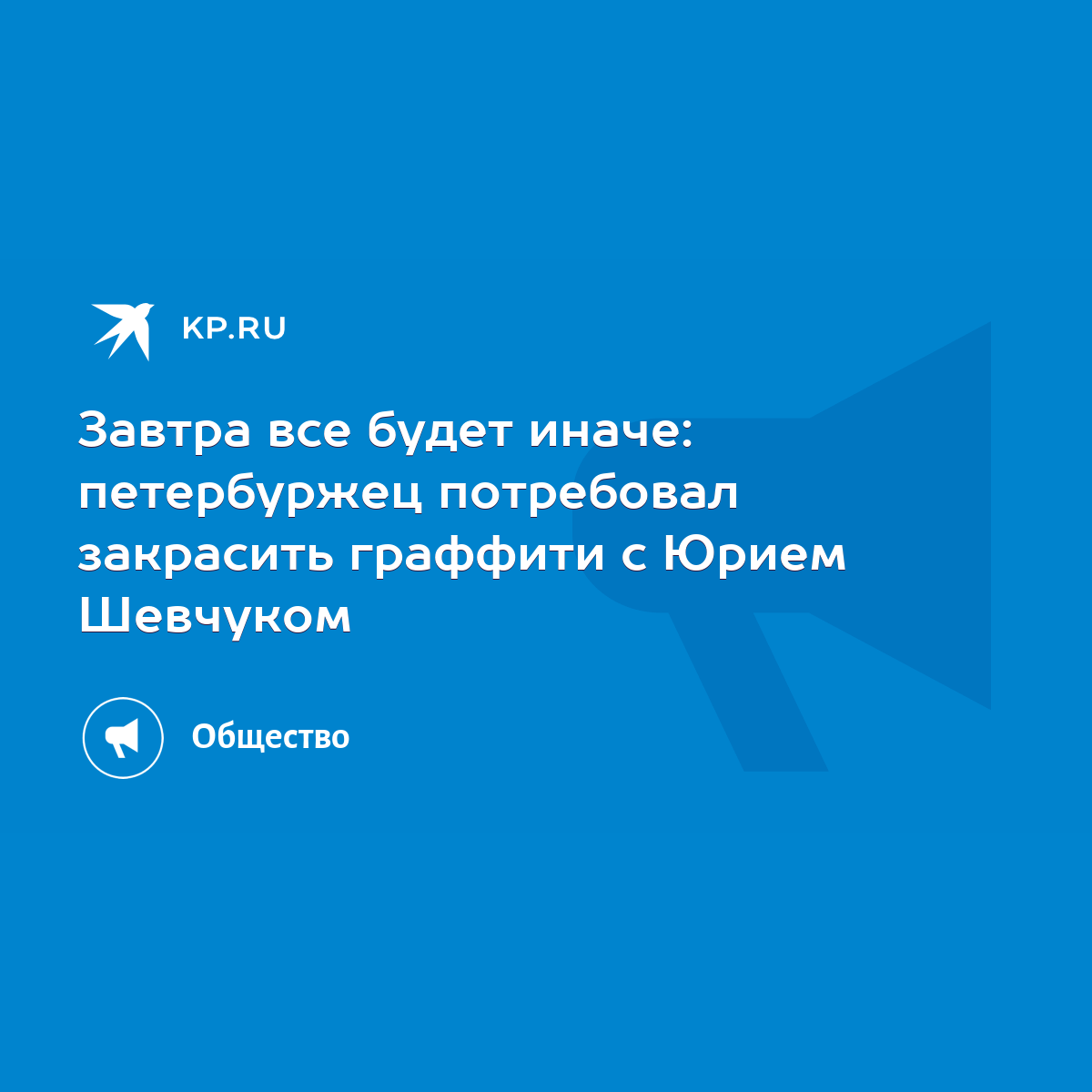 KP.RU

Завтра все будет иначе: петербуржец потребовал закрасить граффити с Юрием Шевчуком

Общество